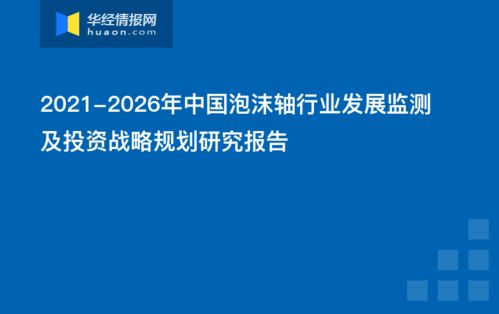 华经情报网
huaon.com

2021-2026年中国泡沫轴行业发展监测及投资战略规划研究报告